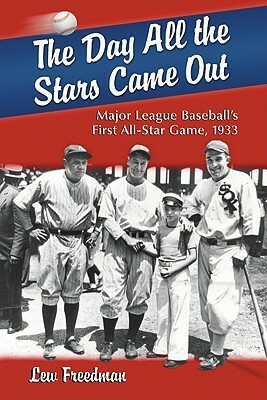 The Day All the Stars Came Out

Major League Baseball's First All-Star Game, 1933

SOX

Lew Freedman